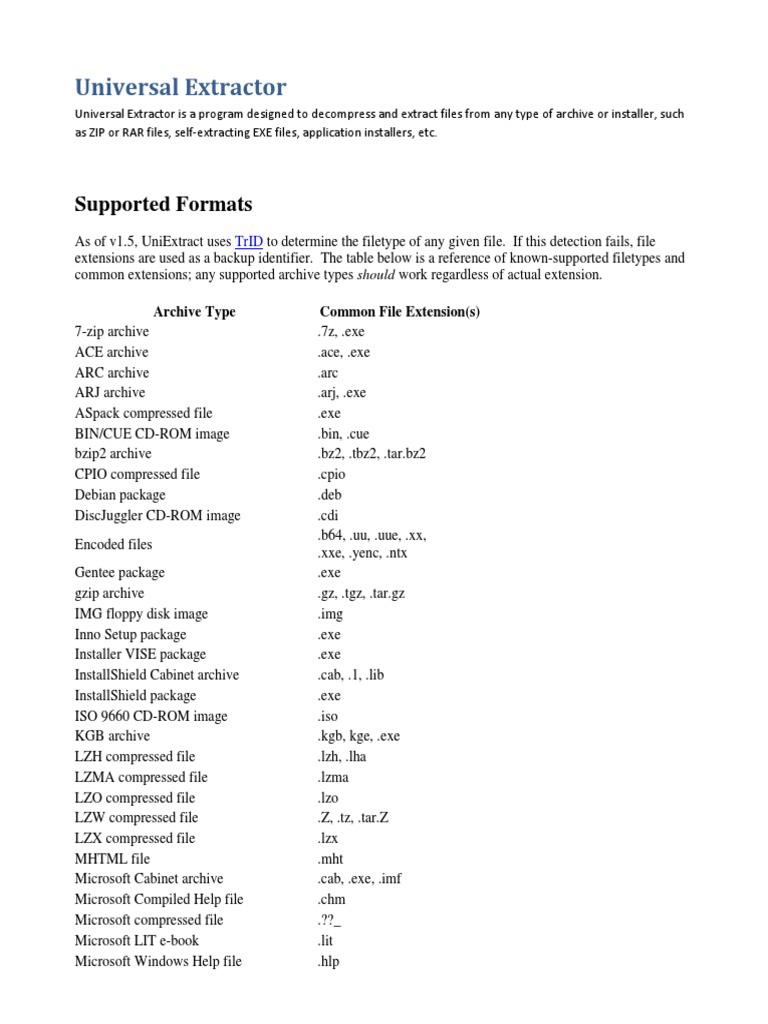 Universal Extractor

Universal Extractor is a program designed to decompress and extract files from any type of archive or installer, such as ZIP or RAR files, self-extracting EXE files, application installers, etc.

Supported Formats

As of v1.5, UniExtract uses TrID to determine the filetype of any given file. If this detection fails, file extensions are used as a backup identifier. The table below is a reference of known-supported filetypes and common extensions; any supported archive types should work regardless of actual extension.

| Archive Type | Common File Extension(s) |
|---|---|
| 7-zip archive | .7z, .exe |
| ACE archive | .ace, .exe |
| ARC archive | .arc |
| ARJ archive | .arj, .exe |
| ASpack compressed file | .exe |
| BIN/CUE CD-ROM image | .bin, .cue |
| bzip2 archive | .bz2, .tbz2, .tar.bz2 |
| CPIO compressed file | .cpio |
| Debian package | .deb |
| DiscJuggler CD-ROM image | .cdi |
| Encoded files | .b64, .uu, .uue, .xx, .xxe, .yenc, .ntx |
| Gentee package | .exe |
| gzip archive | .gz, .tgz, .tar.gz |
| IMG floppy disk image | .img |
| Inno Setup package | .exe |
| Installer VISE package | .exe |
| InstallShield Cabinet archive | .cab, .1, .lib |
| InstallShield package | .exe |
| ISO 9660 CD-ROM image | .iso |
| KGB archive | .kgb, kge, .exe |
| LZH compressed file | .lzh, .lha |
| LZMA compressed file | .lzma |
| LZO compressed file | .lzo |
| LZW compressed file | .Z, .tz, .tar.Z |
| LZX compressed file | .lzx |
| MHTML file | .mht |
| Microsoft Cabinet archive | .cab, .exe, .imf |
| Microsoft Compiled Help file | .chm |
| Microsoft compressed file | .??_ |
| Microsoft LIT e-book | .lit |
| Microsoft Windows Help file | .hlp |